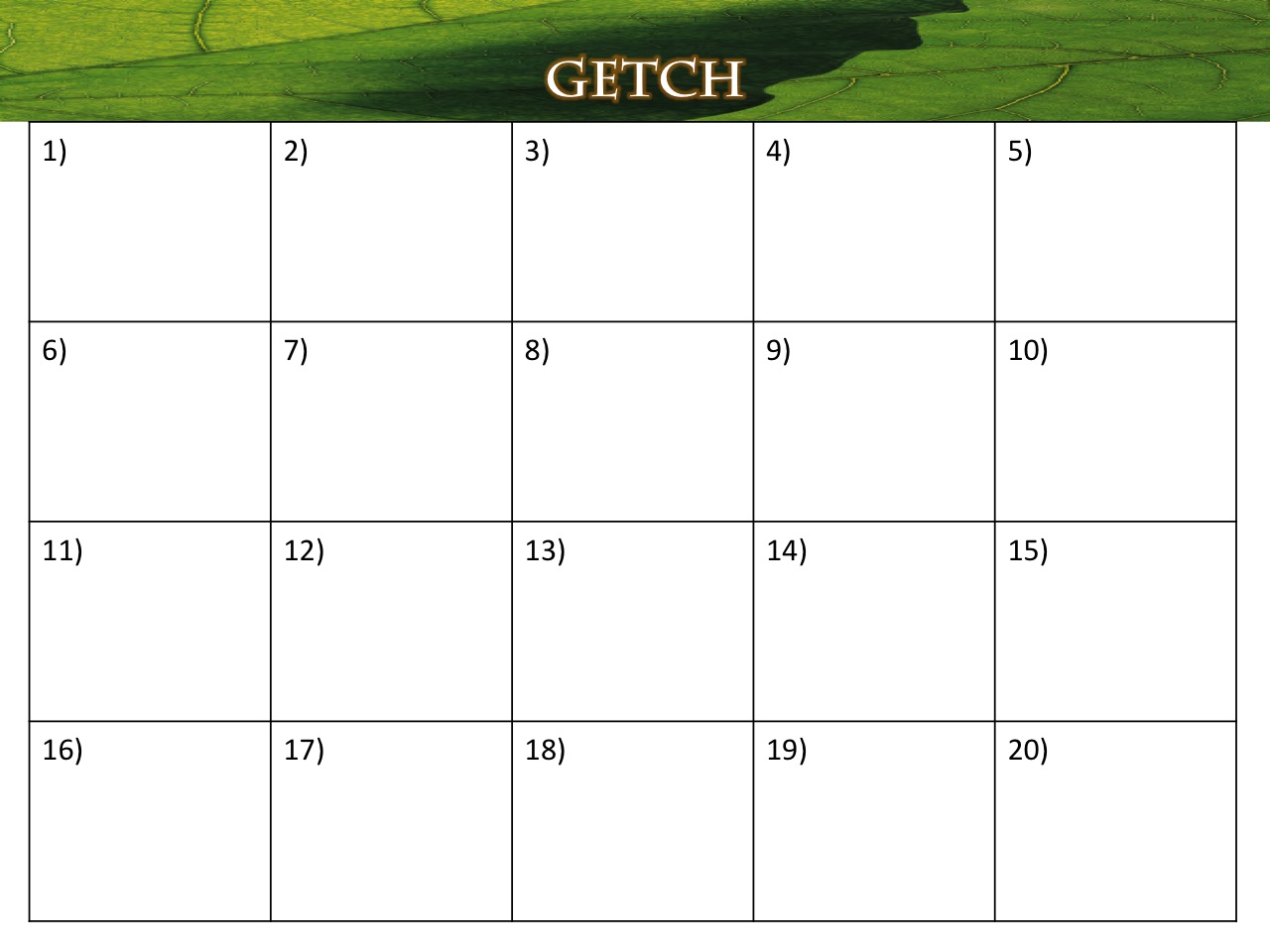 GETCH

| 1) | 2) | 3) | 4) | 5) |
|---|---|---|---|---|
| 6) | 7) | 8) | 9) | 10) |
| 11) | 12) | 13) | 14) | 15) |
| 16) | 17) | 18) | 19) | 20) |